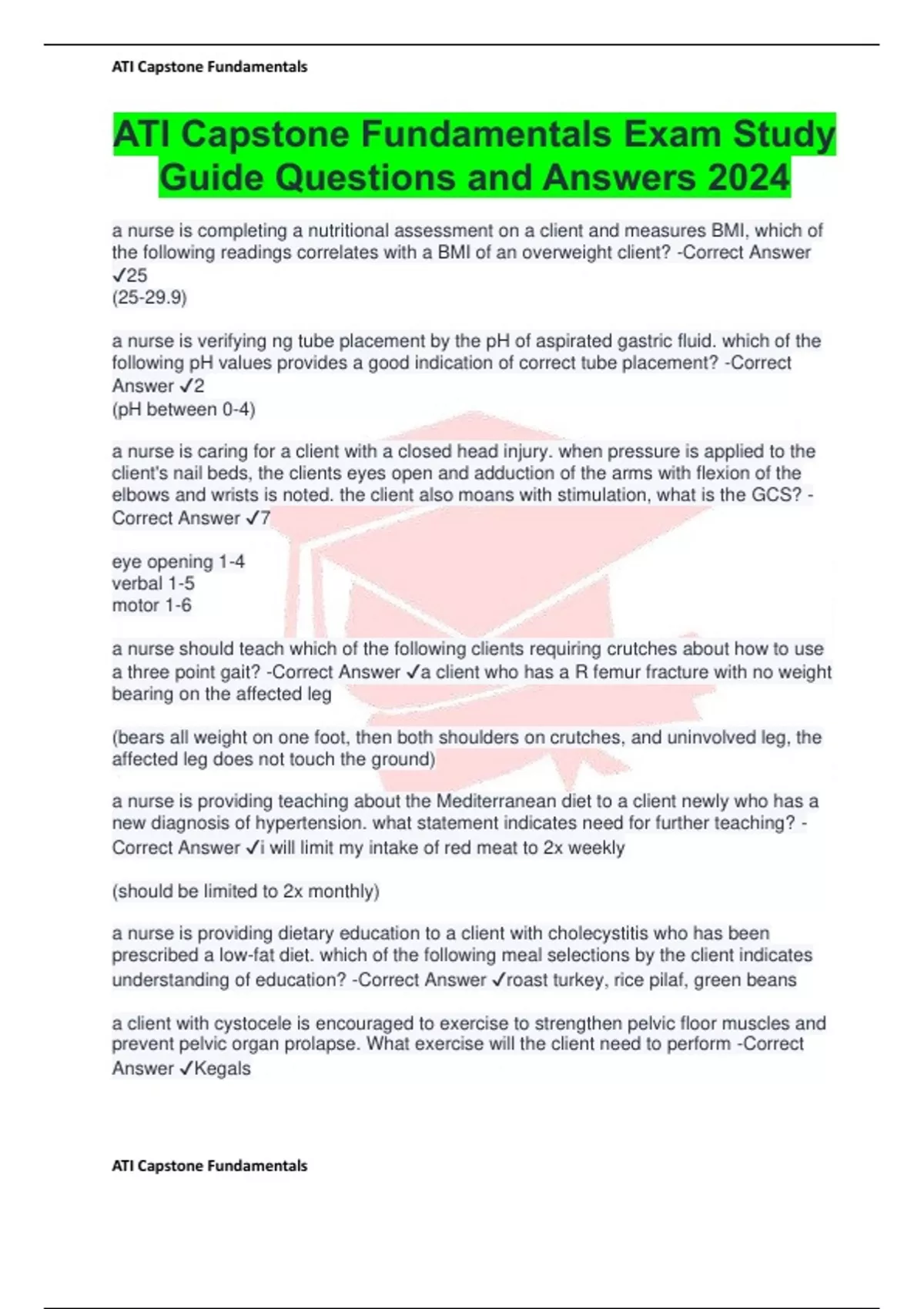 ATI Capstone Fundamentals

ATI Capstone Fundamentals Exam Study Guide Questions and Answers 2024

a nurse is completing a nutritional assessment on a client and measures BMI, which of the following readings correlates with a BMI of an overweight client? -Correct Answer ✓25
(25-29.9)

a nurse is verifying ng tube placement by the pH of aspirated gastric fluid. which of the following pH values provides a good indication of correct tube placement? -Correct Answer ✓2
(pH between 0-4)

a nurse is caring for a client with a closed head injury. when pressure is applied to the client's nail beds, the clients eyes open and adduction of the arms with flexion of the elbows and wrists is noted. the client also moans with stimulation, what is the GCS? -Correct Answer ✓7

eye opening 1-4
verbal 1-5
motor 1-6

a nurse should teach which of the following clients requiring crutches about how to use a three point gait? -Correct Answer ✓a client who has a R femur fracture with no weight bearing on the affected leg

(bears all weight on one foot, then both shoulders on crutches, and uninvolved leg, the affected leg does not touch the ground)

a nurse is providing teaching about the Mediterranean diet to a client newly who has a new diagnosis of hypertension. what statement indicates need for further teaching? -Correct Answer ✓i will limit my intake of red meat to 2x weekly

(should be limited to 2x monthly)

a nurse is providing dietary education to a client with cholecystitis who has been prescribed a low-fat diet. which of the following meal selections by the client indicates understanding of education? -Correct Answer ✓roast turkey, rice pilaf, green beans

a client with cystocele is encouraged to exercise to strengthen pelvic floor muscles and prevent pelvic organ prolapse. What exercise will the client need to perform -Correct Answer ✓Kegals

ATI Capstone Fundamentals